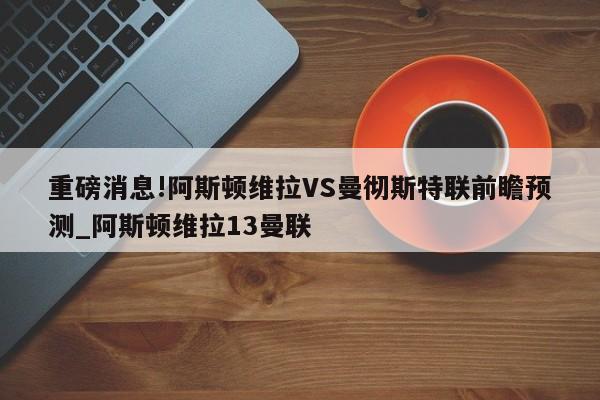 重磅消息!阿斯顿维拉VS曼彻斯特联前瞻预测_阿斯顿维拉13曼联